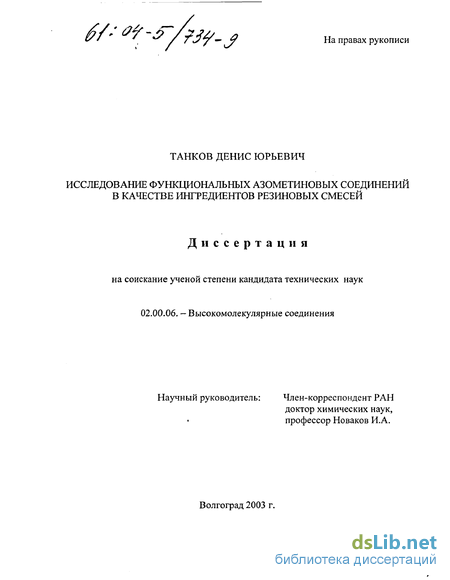 61:04-5/734-9

На правах рукописи

ТАНКОВ ДЕНИС ЮРЬЕВИЧ

ИССЛЕДОВАНИЕ ФУНКЦИОНАЛЬНЫХ АЗОМЕТИНОВЫХ СОЕДИНЕНИЙ В КАЧЕСТВЕ ИНГРЕДИЕНТОВ РЕЗИНОВЫХ СМЕСЕЙ

Диссертация

на соискание ученой степени кандидата технических наук

02.00.06. – Высокомолекулярные соединения

Научный руководитель: Член-корреспондент РАН доктор химических наук, профессор Новаков И.А.

Волгоград 2003 г.

dsLib.net
библиотека диссертаций